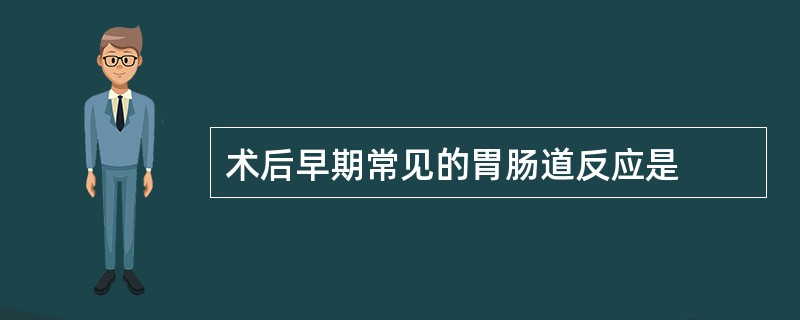 术后早期常见的胃肠道反应是